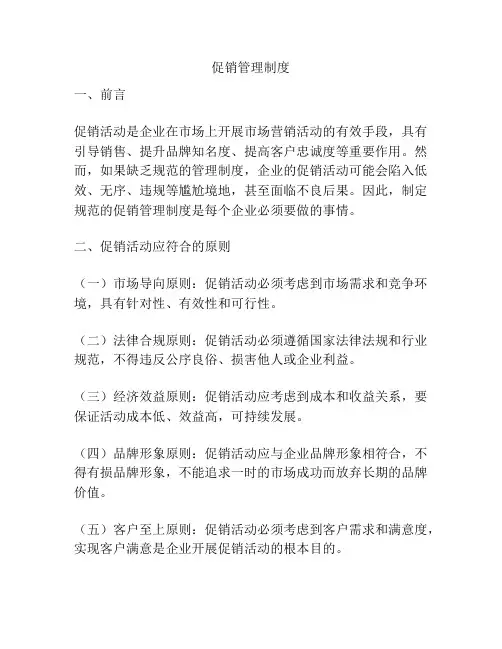 促销管理制度

一、前言

促销活动是企业在市场上开展市场营销活动的有效手段，具有引导销售、提升品牌知名度、提高客户忠诚度等重要作用。然而，如果缺乏规范的管理制度，企业的促销活动可能会陷入低效、无序、违规等尴尬境地，甚至面临不良后果。因此，制定规范的促销管理制度是每个企业必须要做的事情。

二、促销活动应符合的原则

（一）市场导向原则：促销活动必须考虑到市场需求和竞争环境，具有针对性、有效性和可行性。

（二）法律合规原则：促销活动必须遵循国家法律法规和行业规范，不得违反公序良俗、损害他人或企业利益。

（三）经济效益原则：促销活动应考虑到成本和收益关系，要保证活动成本低、效益高，可持续发展。

（四）品牌形象原则：促销活动应与企业品牌形象相符合，不得有损品牌形象，不能追求一时的市场成功而放弃长期的品牌价值。

（五）客户至上原则：促销活动必须考虑到客户需求和满意度，实现客户满意是企业开展促销活动的根本目的。